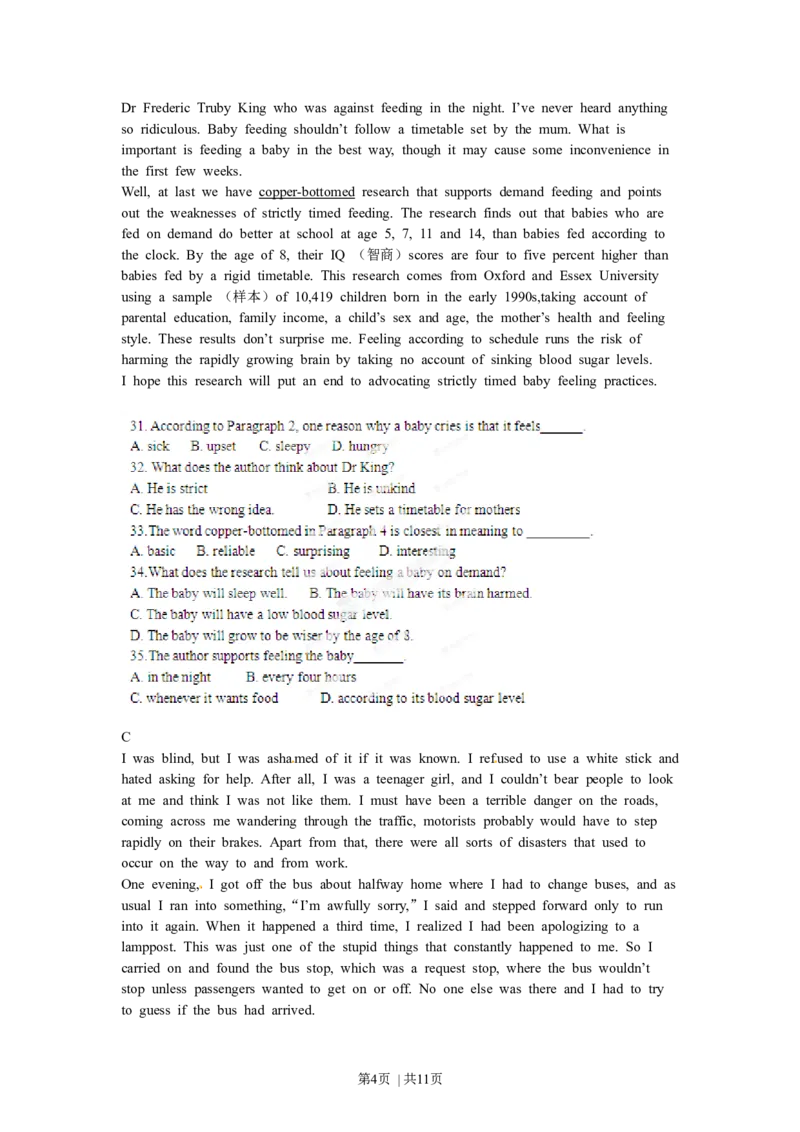 Dr Frederic Truby King who was against feeding in the night. I've never heard anything so ridiculous. Baby feeding shouldn't follow a timetable set by the mum. What is important is feeding a baby in the best way, though it may cause some inconvenience in the first few weeks.

Well, at last we have copper-bottomed research that supports demand feeding and points out the weaknesses of strictly timed feeding. The research finds out that babies who are fed on demand do better at school at age 5, 7, 11 and 14, than babies fed according to the clock. By the age of 8, their IQ （智商）scores are four to five percent higher than babies fed by a rigid timetable. This research comes from Oxford and Essex University using a sample （样本）of 10,419 children born in the early 1990s,taking account of parental education, family income, a child's sex and age, the mother's health and feeling style. These results don't surprise me. Feeling according to schedule runs the risk of harming the rapidly growing brain by taking no account of sinking blood sugar levels.

I hope this research will put an end to advocating strictly timed baby feeling practices.

31. According to Paragraph 2, one reason why a baby cries is that it feels____.
A. sick B. upset C. sleepy D. hungry
32. What does the author think about Dr King?
A. He is strict B. He is unkind
C. He has the wrong idea. D. He sets a timetable for mothers
33.The word copper-bottomed in Paragraph 4 is closest in meaning to ____.
A. basic B. reliable C. surprising D. interesting
34.What does the research tell us about feeling a baby on demand?
A. The baby will sleep well. B. The baby will have its brain harmed.
C. The baby will have a low blood sugar level.
D. The baby will grow to be wiser by the age of 8.
35.The author supports feeling the baby____.
A. in the night B. every four hours
C. whenever it wants food D. according to its blood sugar level

C
I was blind, but I was ashamed of it if it was known. I refused to use a white stick and hated asking for help. After all, I was a teenager girl, and I couldn't bear people to look at me and think I was not like them. I must have been a terrible danger on the roads, coming across me wandering through the traffic, motorists probably would have to step rapidly on their brakes. Apart from that, there were all sorts of disasters that used to occur on the way to and from work.

One evening, I got off the bus about halfway home where I had to change buses, and as usual I ran into something, "I'm awfully sorry," I said and stepped forward only to run into it again. When it happened a third time, I realized I had been apologizing to a lamppost. This was just one of the stupid things that constantly happened to me. So I carried on and found the bus stop, which was a request stop, where the bus wouldn't stop unless passengers wanted to get on or off. No one else was there and I had to try to guess if the bus had arrived.

第4页 | 共11页